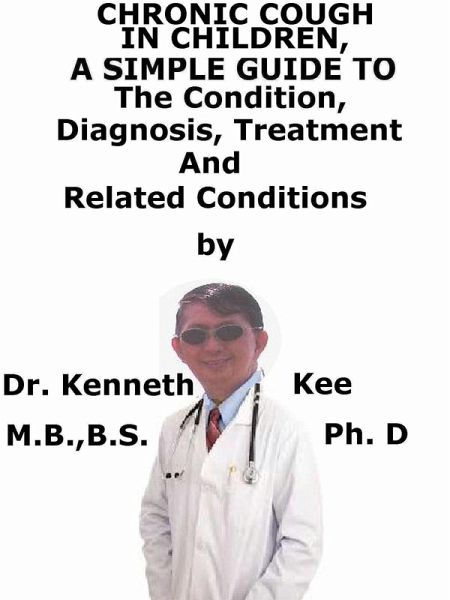 CHRONIC COUGH
IN CHILDREN,
A SIMPLE GUIDE TO
The Condition,
Diagnosis, Treatment
And
Related Conditions

by

Dr. Kenneth Kee

M.B.,B.S. Ph. D